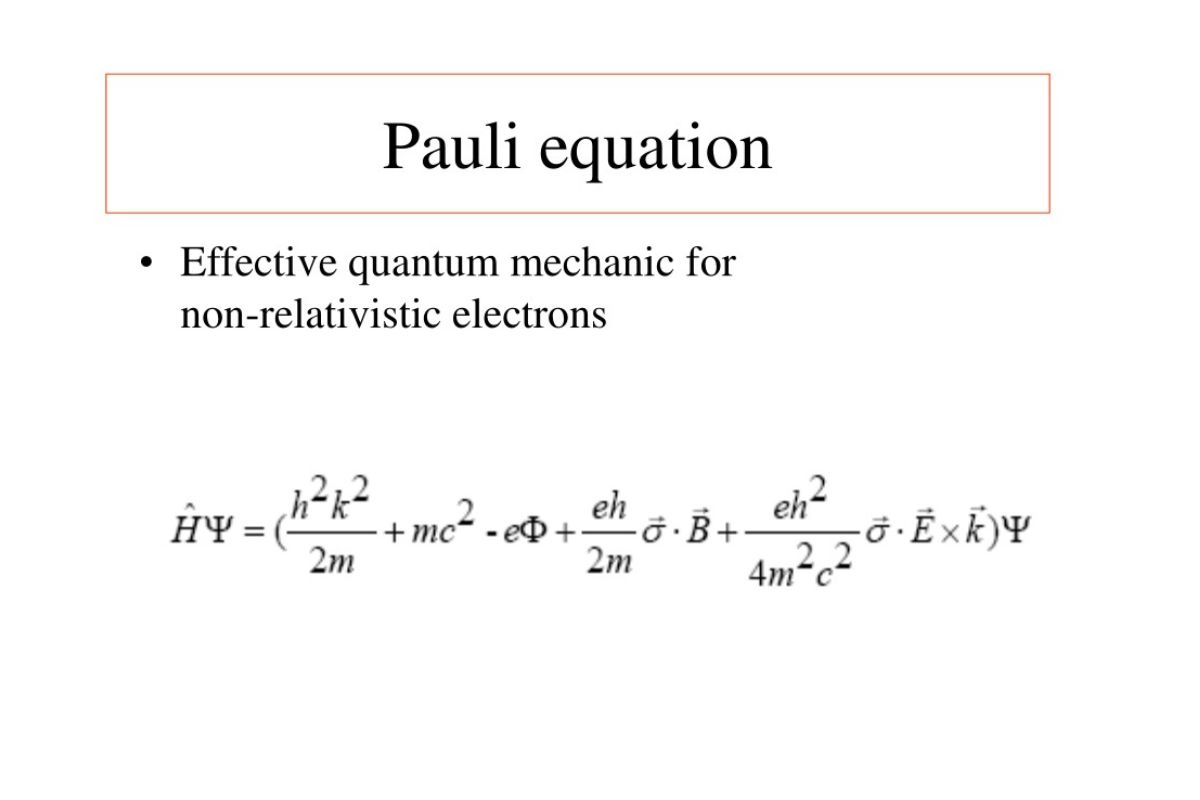 Pauli equation

• Effective quantum mechanic for non-relativistic electrons

$\hat{H}\Psi = (\frac{h^2k^2}{2m} + mc^2 - e\Phi + \frac{eh}{2m}\vec{\sigma}\cdot\vec{B} + \frac{eh^2}{4m^2c^2}\vec{\sigma}\cdot\vec{E}\times\vec{k})\Psi$